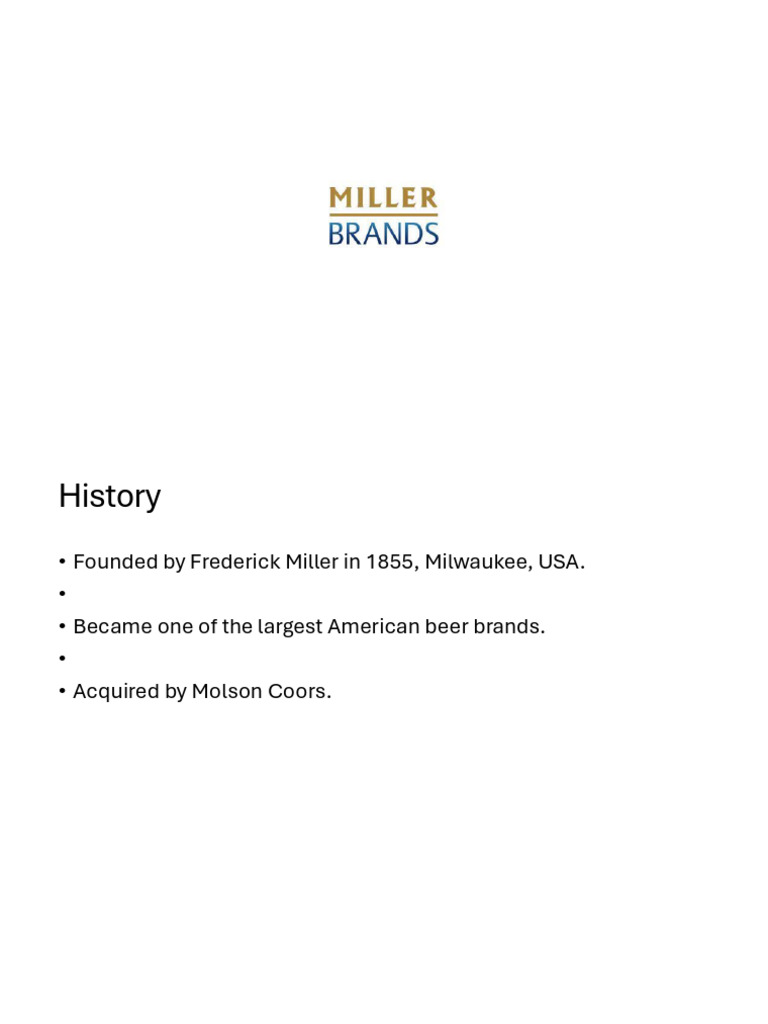 MILLER
BRANDS

History

• Founded by Frederick Miller in 1855, Milwaukee, USA.
•
• Became one of the largest American beer brands.
•
• Acquired by Molson Coors.